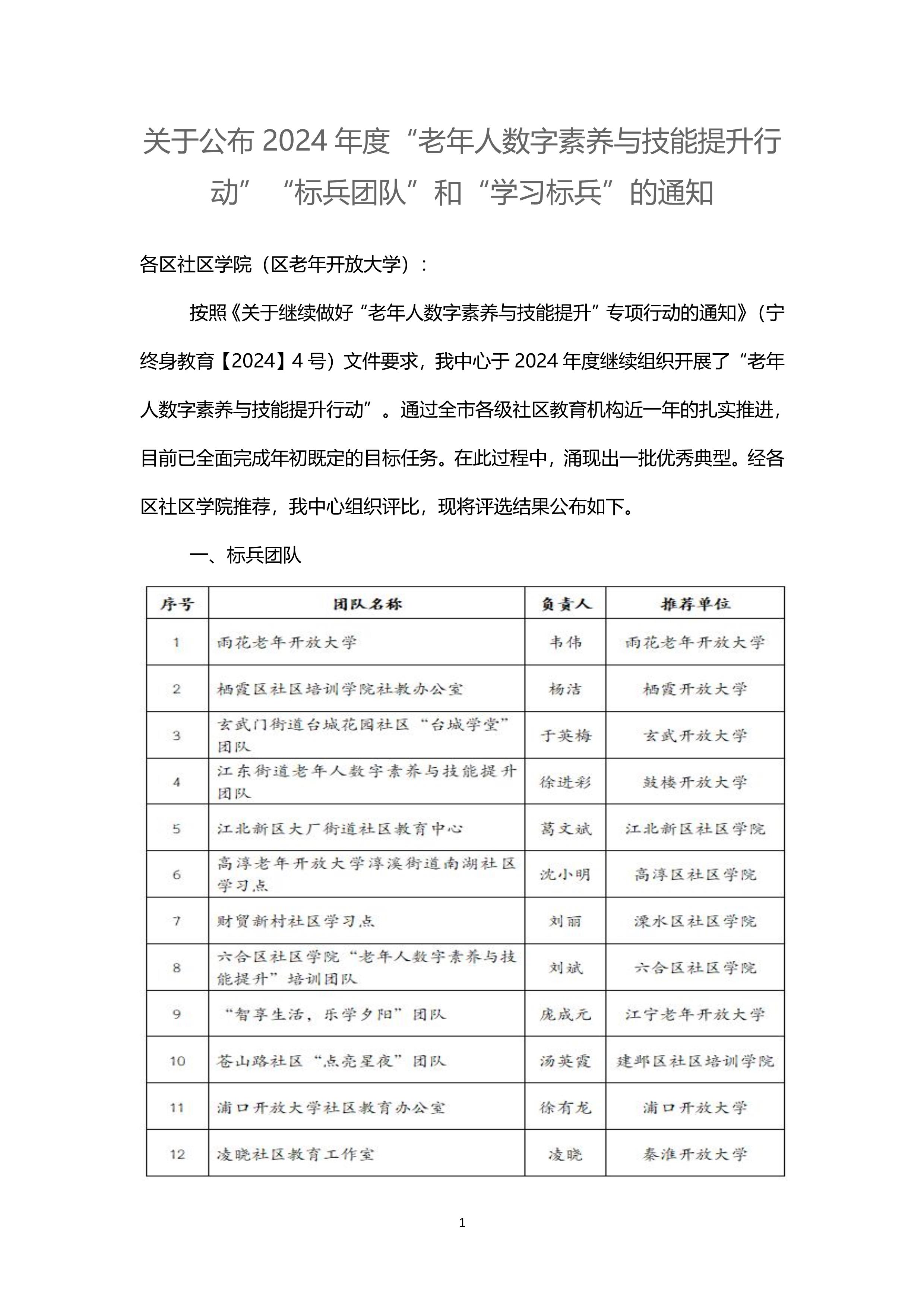 关于公布 2024 年度“老年人数字素养与技能提升行动”“标兵团队”和“学习标兵”的通知

各区社区学院（区老年开放大学）：

按照《关于继续做好“老年人数字素养与技能提升”专项行动的通知》（宁终身教育【2024】4 号）文件要求，我中心于 2024 年度继续组织开展了“老年人数字素养与技能提升行动”。通过全市各级社区教育机构近一年的扎实推进，目前已全面完成年初既定的目标任务。在此过程中，涌现出一批优秀典型。经各区社区学院推荐，我中心组织评比，现将评选结果公布如下。

一、标兵团队

| 序号 | 团队名称 | 负责人 | 推荐单位 |
|---|---|---|---|
| 1 | 雨花老年开放大学 | 韦伟 | 雨花老年开放大学 |
| 2 | 栖霞区社区培训学院社教办公室 | 杨洁 | 栖霞开放大学 |
| 3 | 玄武门街道台城花园社区“台城学堂”团队 | 于英梅 | 玄武开放大学 |
| 4 | 江东街道老年人数字素养与技能提升团队 | 徐进彩 | 鼓楼开放大学 |
| 5 | 江北新区大厂街道社区教育中心 | 葛文斌 | 江北新区社区学院 |
| 6 | 高淳老年开放大学淳溪街道南湖社区学习点 | 沈小明 | 高淳区社区学院 |
| 7 | 财贸新村社区学习点 | 刘丽 | 溧水区社区学院 |
| 8 | 六合区社区学院“老年人数字素养与技能提升”培训团队 | 刘斌 | 六合区社区学院 |
| 9 | “智享生活，乐学夕阳”团队 | 庞成元 | 江宁老年开放大学 |
| 10 | 苍山路社区“点亮星夜”团队 | 汤英霞 | 建邺区社区培训学院 |
| 11 | 浦口开放大学社区教育办公室 | 徐有龙 | 浦口开放大学 |
| 12 | 凌晓社区教育工作室 | 凌晓 | 秦淮开放大学 |

1